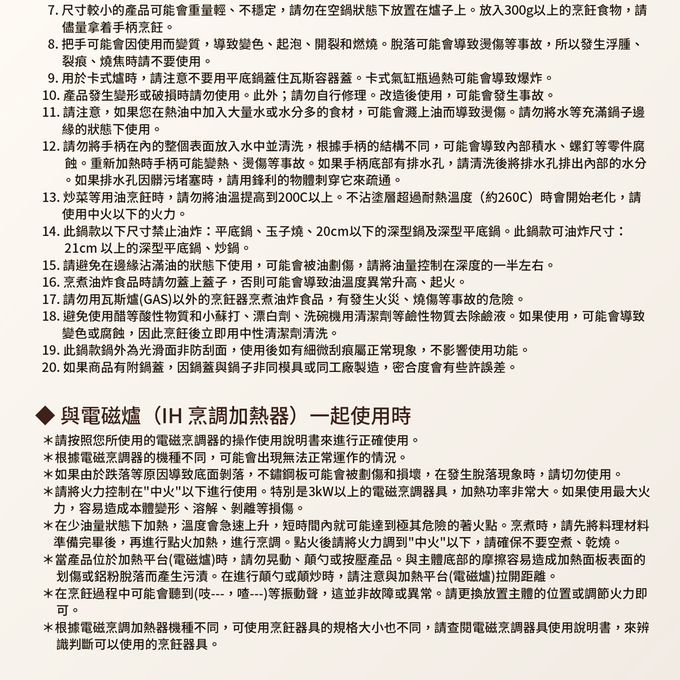 7. 尺寸較小的產品可能會重量輕、不穩定，請勿在空鍋狀態下放置在爐子上。放入300g以上的烹飪食物，請儘量拿着手柄烹飪。
8. 把手可能會因使用而變質，導致變色、起泡、開裂和燃燒。脫落可能會導致燙傷等事故，所以發生浮腫、裂痕、燒焦時請不要使用。
9. 用於卡式爐時，請注意不要用平底鍋蓋住瓦斯容器蓋。卡式氣缸瓶過熱可能會導致爆炸。
10. 產品發生變形或破損時請勿使用。此外；請勿自行修理。改造後使用，可能會發生事故。
11. 請注意，如果您在熱油中加入大量水或水分多的食材，可能會濺上油而導致燙傷。請勿將水等充滿鍋子邊緣的狀態下使用。
12. 請勿將手柄在內的整個表面放入水中並清洗，根據手柄的結構不同，可能會導致內部積水、螺釘等零件腐蝕。重新加熱時手柄可能變熱、燙傷等事故。如果手柄底部有排水孔，請清洗後將排水孔排出內部的水分。如果排水孔因髒污堵塞時，請用鋒利的物體刺穿它來疏通。
13. 炒菜等用油烹飪時，請勿將油溫提高到200C以上。不沾塗層超過耐熱溫度（約260C）時會開始老化，請使用中火以下的火力。
14. 此鍋款以下尺寸禁止油炸：平底鍋、玉子燒、20cm以下的深型鍋及深型平底鍋。此鍋款可油炸尺寸：21cm 以上的深型平底鍋、炒鍋。
15. 請避免在邊緣沾滿油的狀態下使用，可能會被油劃傷，請將油量控制在深度的一半左右。
16. 烹煮油炸食品時請勿蓋上蓋子，否則可能會導致油溫度異常升高、起火。
17. 請勿用瓦斯爐(GAS)以外的烹飪器烹煮油炸食品，有發生火災、燒傷等事故的危險。
18. 避免使用醋等酸性物質和小蘇打、漂白劑、洗碗機用清潔劑等鹼性物質去除鹼液。如果使用，可能會導致變色或腐蝕，因此烹飪後立即用中性清潔劑清洗。
19. 此鍋款鍋外為光滑面非防刮面，使用後如有細微刮痕屬正常現象，不影響使用功能。
20. 如果商品有附鍋蓋，因鍋蓋與鍋子非同模具或同工廠製造，密合度會有些許誤差。

◆ 與電磁爐（IH 烹調加熱器）一起使用時

＊請按照您所使用的電磁烹調器的操作使用說明書來進行正確使用。
＊根據電磁烹調器的機種不同，可能會出現無法正常運作的情況。
＊如果由於跌落等原因導致底面剝落，不鏽鋼板可能會被劃傷和損壞，在發生脫落現象時，請切勿使用。
＊請將火力控制在"中火"以下進行使用。特別是3kW以上的電磁烹調器具，加熱功率非常大。如果使用最大火力，容易造成本體變形、溶解、剝離等損傷。
＊在少油量狀態下加熱，溫度會急速上升，短時間內就可能達到極其危險的著火點。烹煮時，請先將料理材料準備完畢後，再進行點火加熱，進行烹調。點火後請將火力調到"中火"以下，請確保不要空煮、乾燒。
＊當產品位於加熱平台(電磁爐)時，請勿晃動、顛勺或按壓產品。與主體底部的摩擦容易造成加熱面板表面的划傷或鋁粉脫落而產生污漬。在進行顛勺或顛炒時，請注意與加熱平台(電磁爐)拉開距離。
＊在烹飪過程中可能會聽到(吱---，喳---)等振動聲，這並非故障或異常。請更換放置主體的位置或調節火力即可。
＊根據電磁烹調加熱器機種不同，可使用烹飪器具的規格大小也不同，請查閱電磁烹調器具使用說明書，來辨識判斷可以使用的烹飪器具。